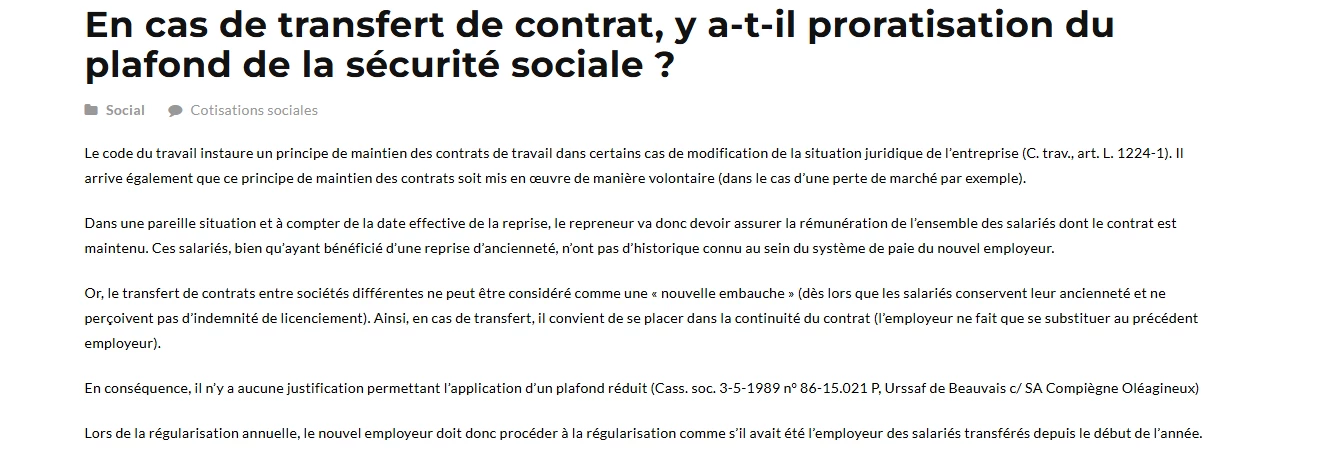 En cas de transfert de contrat, y a-t-il proratisation du plafond de la sécurité sociale ?

Social Cotisations sociales

Le code du travail instaure un principe de maintien des contrats de travail dans certains cas de modification de la situation juridique de l'entreprise (C. trav., art. L. 1224-1). Il arrive également que ce principe de maintien des contrats soit mis en œuvre de manière volontaire (dans le cas d'une perte de marché par exemple).

Dans une pareille situation et à compter de la date effective de la reprise, le repreneur va donc devoir assurer la rémunération de l'ensemble des salariés dont le contrat est maintenu. Ces salariés, bien qu'ayant bénéficié d'une reprise d'ancienneté, n'ont pas d'historique connu au sein du système de paie du nouvel employeur.

Or, le transfert de contrats entre sociétés différentes ne peut être considéré comme une « nouvelle embauche » (dès lors que les salariés conservent leur ancienneté et ne perçoivent pas d'indemnité de licenciement). Ainsi, en cas de transfert, il convient de se placer dans la continuité du contrat (l'employeur ne fait que se substituer au précédent employeur).

En conséquence, il n'y a aucune justification permettant l'application d'un plafond réduit (Cass. soc. 3-5-1989 n° 86-15.021 P, Urssaf de Beauvais c/ SA Compiègne Oléagineux)

Lors de la régularisation annuelle, le nouvel employeur doit donc procéder à la régularisation comme s'il avait été l'employeur des salariés transférés depuis le début de l'année.